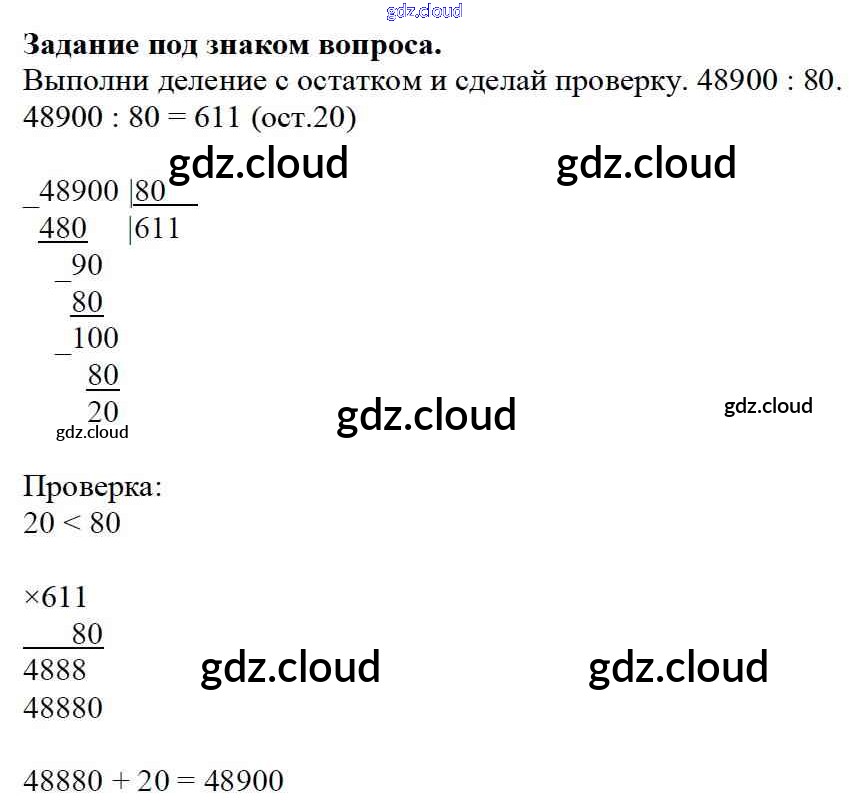 Задание под знаком вопроса.
Выполни деление с остатком и сделай проверку. 48900 : 80.
48900 : 80 = 611 (ост.20)

_48900 |80
480 |611
_90
80
_100
80
20

Проверка:
20 < 80

×611
80
4888
48880

48880 + 20 = 48900

gdz.cloud